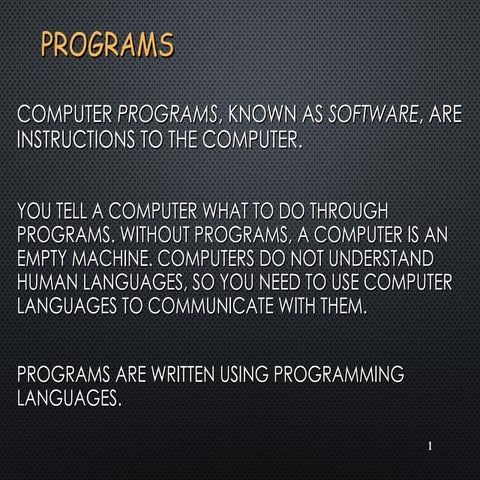 PROGRAMS

COMPUTER PROGRAMS, KNOWN AS SOFTWARE, ARE INSTRUCTIONS TO THE COMPUTER.

YOU TELL A COMPUTER WHAT TO DO THROUGH PROGRAMS. WITHOUT PROGRAMS, A COMPUTER IS AN EMPTY MACHINE. COMPUTERS DO NOT UNDERSTAND HUMAN LANGUAGES, SO YOU NEED TO USE COMPUTER LANGUAGES TO COMMUNICATE WITH THEM.

PROGRAMS ARE WRITTEN USING PROGRAMMING LANGUAGES.

1